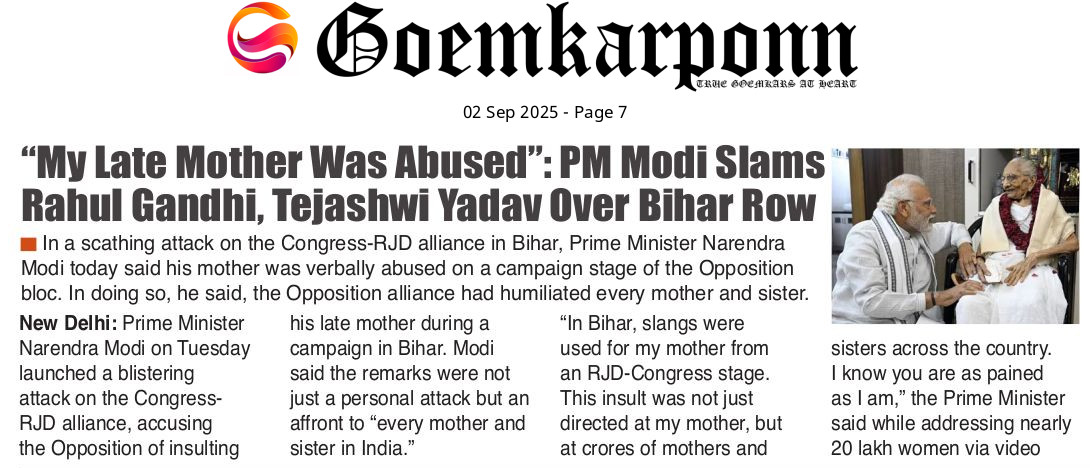 Goemkarponn

TRUE GOEMKARS AT HEART

02 Sep 2025 - Page 7

"My Late Mother Was Abused": PM Modi Slams Rahul Gandhi, Tejashwi Yadav Over Bihar Row

In a scathing attack on the Congress-RJD alliance in Bihar, Prime Minister Narendra Modi today said his mother was verbally abused on a campaign stage of the Opposition bloc. In doing so, he said, the Opposition alliance had humiliated every mother and sister.

New Delhi: Prime Minister Narendra Modi on Tuesday launched a blistering attack on the Congress-RJD alliance, accusing the Opposition of insulting

his late mother during a campaign in Bihar. Modi said the remarks were not just a personal attack but an affront to "every mother and sister in India."

"In Bihar, slangs were used for my mother from an RJD-Congress stage. This insult was not just directed at my mother, but at crores of mothers and

sisters across the country. I know you are as pained as I am," the Prime Minister said while addressing nearly 20 lakh women via video